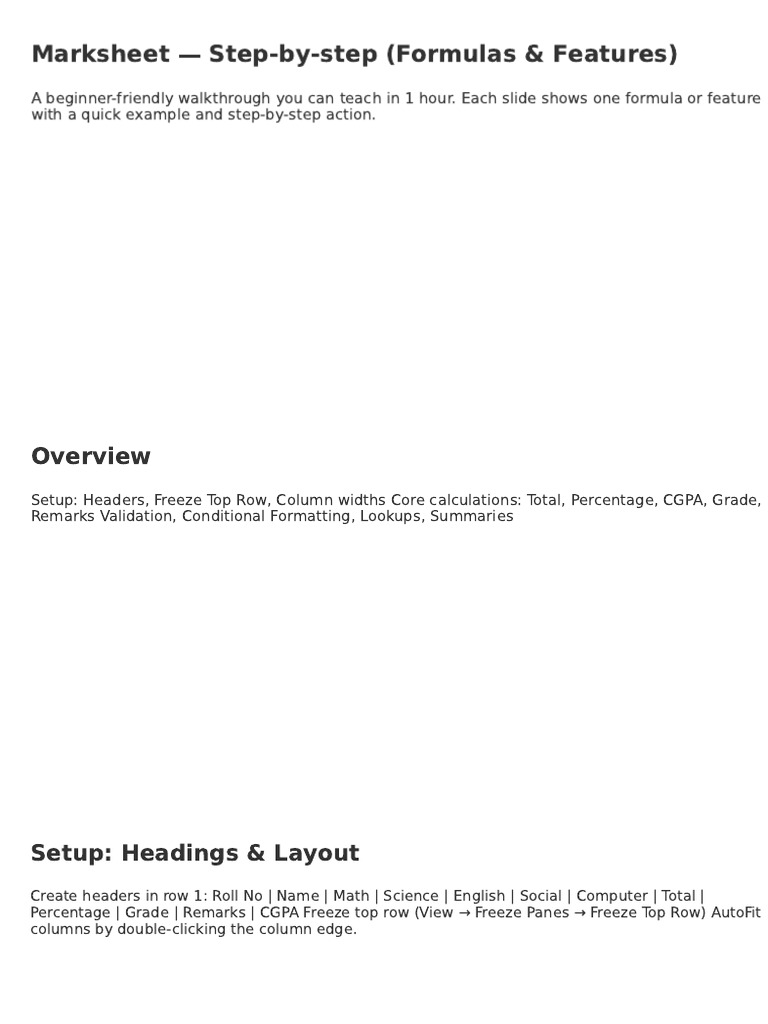 Marksheet — Step-by-step (Formulas & Features)

A beginner-friendly walkthrough you can teach in 1 hour. Each slide shows one formula or feature with a quick example and step-by-step action.

Overview

Setup: Headers, Freeze Top Row, Column widths Core calculations: Total, Percentage, CGPA, Grade, Remarks Validation, Conditional Formatting, Lookups, Summaries

Setup: Headings & Layout

Create headers in row 1: Roll No | Name | Math | Science | English | Social | Computer | Total | Percentage | Grade | Remarks | CGPA Freeze top row (View → Freeze Panes → Freeze Top Row) AutoFit columns by double-clicking the column edge.